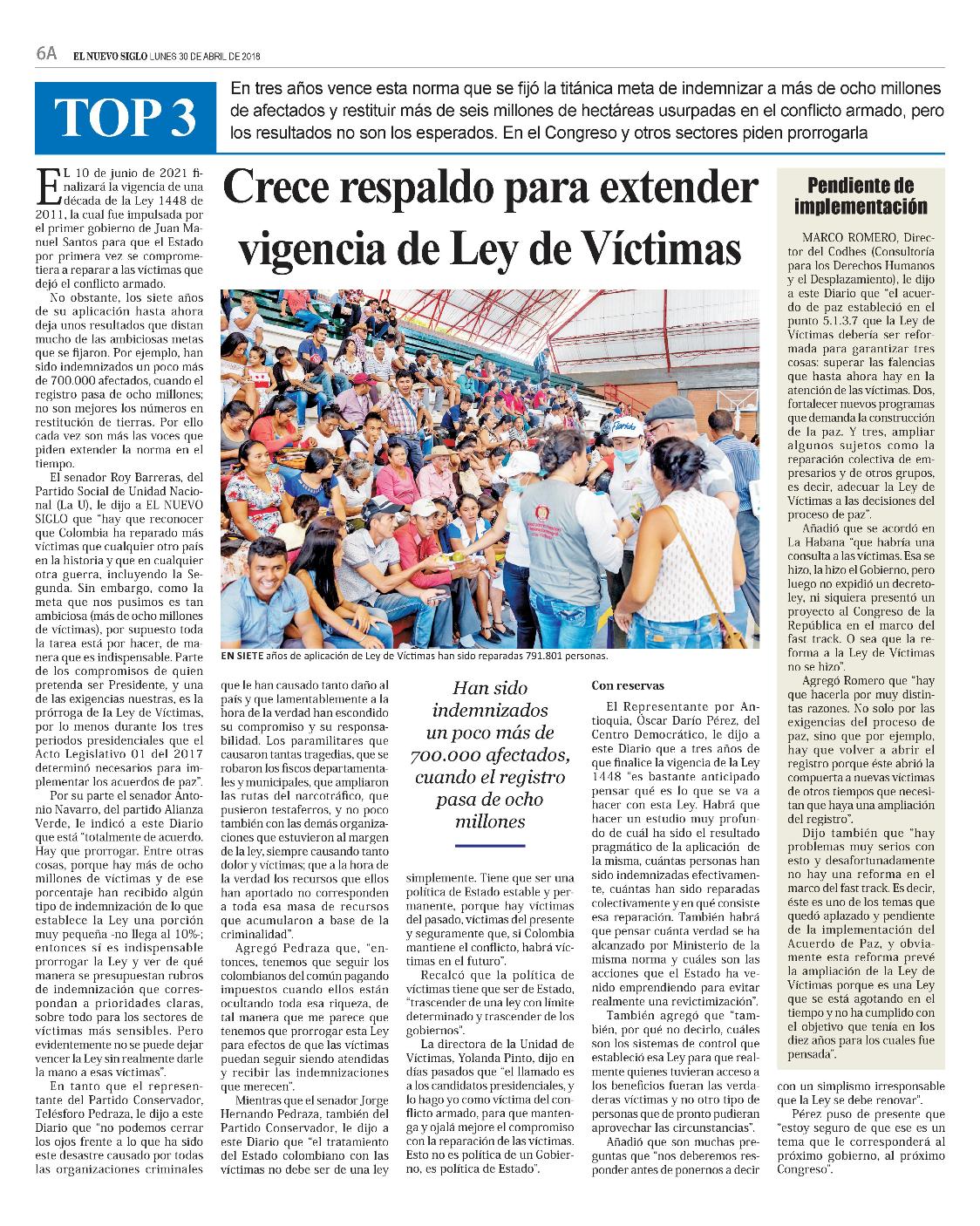 6A EL NUEVO SIGLO LUNES 30 DE ABRIL DE 2018

TOP 3

En tres años vence esta norma que se fijó la titánica meta de indemnizar a más de ocho millones de afectados y restituir más de seis millones de hectáreas usurpadas en el conflicto armado, pero los resultados no son los esperados. En el Congreso y otros sectores piden prorrogarla

Crece respaldo para extender vigencia de Ley de Víctimas

EL 10 de junio de 2021 finalizará la vigencia de una década de la Ley 1448 de 2011, la cual fue impulsada por el primer gobierno de Juan Manuel Santos para que el Estado por primera vez se comprometiera a reparar a las víctimas que dejó el conflicto armado.

No obstante, los siete años de su aplicación hasta ahora deja unos resultados que distan mucho de las ambiciosas metas que se fijaron. Por ejemplo, han sido indemnizados un poco más de 700.000 afectados, cuando el registro pasa de ocho millones; no son mejores los números en restitución de tierras. Por ello cada vez son más las voces que piden extender la norma en el tiempo.

El senador Roy Barreras, del Partido Social de Unidad Nacional (La U), le dijo a EL NUEVO SIGLO que "hay que reconocer que Colombia ha reparado más víctimas que cualquier otro país en la historia y que en cualquier otra guerra, incluyendo la Segunda. Sin embargo, como la meta que nos pusimos es tan ambiciosa (más de ocho millones de víctimas), por supuesto toda la tarea está por hacer, de manera que es indispensable. Parte de los compromisos de quien pretenda ser Presidente, y una de las exigencias nuestras, es la prórroga de la Ley de Víctimas, por lo menos durante los tres periodos presidenciales que el Acto Legislativo 01 del 2017 determinó necesarios para implementar los acuerdos de paz".

Por su parte el senador Antonio Navarro, del partido Alianza Verde, le indicó a este Diario que está "totalmente de acuerdo. Hay que prorrogar. Entre otras cosas, porque hay más de ocho millones de víctimas y de ese porcentaje han recibido algún tipo de indemnización de lo que establece la Ley una porción muy pequeña -no llega al 10%-; entonces sí es indispensable prorrogar la Ley y ver de qué manera se presupuestan rubros de indemnización que correspondan a prioridades claras, sobre todo para los sectores de víctimas más sensibles. Pero evidentemente no se puede dejar vencer la Ley sin realmente darle la mano a esas víctimas".

En tanto que el representante del Partido Conservador, Telésforo Pedraza, le dijo a este Diario que "no podemos cerrar los ojos frente a lo que ha sido este desastre causado por todas las organizaciones criminales que le han causado tanto daño al país y que lamentablemente a la hora de la verdad han escondido su compromiso y su responsabilidad. Los paramilitares que causaron tantas tragedias, que se robaron los fiscos departamentales y municipales, que ampliaron las rutas del narcotráfico, que pusieron testaferros, y no poco también con las demás organizaciones que estuvieron al margen de la ley, siempre causando tanto dolor y víctimas; que a la hora de la verdad los recursos que ellos han aportado no corresponden a toda esa masa de recursos que acumularon a base de la criminalidad".

Agregó Pedraza que, "entonces, tenemos que seguir los colombianos del común pagando impuestos cuando ellos están ocultando toda esa riqueza, de tal manera que me parece que tenemos que prorrogar esta Ley para efectos de que las víctimas puedan seguir siendo atendidas y recibir las indemnizaciones que merecen".

Mientras que el senador Jorge Hernando Pedraza, también del Partido Conservador, le dijo a este Diario que "el tratamiento del Estado colombiano con las víctimas no debe ser de una ley simplemente. Tiene que ser una política de Estado estable y permanente, porque hay víctimas del pasado, víctimas del presente y seguramente que, si Colombia mantiene el conflicto, habrá víctimas en el futuro".

Recalcó que la política de víctimas tiene que ser de Estado, "trascender de una ley con límite determinado y trascender de los gobiernos".

La directora de la Unidad de Víctimas, Yolanda Pinto, dijo en días pasados que "el llamado es a los candidatos presidenciales, y lo hago yo como víctima del conflicto armado, para que mantenga y ojalá mejore el compromiso con la reparación de las víctimas. Esto no es política de un Gobierno, es política de Estado".

EN SIETE años de aplicación de Ley de Víctimas han sido reparadas 791.801 personas.

Han sido indemnizados un poco más de 700.000 afectados, cuando el registro pasa de ocho millones

Con reservas

El Representante por Antioquia, Óscar Darío Pérez, del Centro Democrático, le dijo a este Diario que a tres años de que finalice la vigencia de la Ley 1448 "es bastante anticipado pensar qué es lo que se va a hacer con esta Ley. Habrá que hacer un estudio muy profundo de cuál ha sido el resultado pragmático de la aplicación de la misma, cuántas personas han sido indemnizadas efectivamente, cuántas han sido reparadas colectivamente y en qué consiste esa reparación. También habrá que pensar cuánta verdad se ha alcanzado por Ministerio de la misma norma y cuáles son las acciones que el Estado ha venido emprendiendo para evitar realmente una revictimización".

También agregó que "también, por qué no decirlo, cuáles son los sistemas de control que estableció esa Ley para que realmente quienes tuvieran acceso a los beneficios fueran las verdaderas víctimas y no otro tipo de personas que de pronto pudieran aprovechar las circunstancias".

Añadió que son muchas preguntas que "nos deberemos responder antes de ponernos a decir con un simplismo irresponsable que la Ley se debe renovar".

Pérez puso de presente que "estoy seguro de que ese es un tema que le corresponderá al próximo gobierno, al próximo Congreso".

Pendiente de implementación

MARCO ROMERO, Director del Codhes (Consultoría para los Derechos Humanos y el Desplazamiento), le dijo a este Diario que "el acuerdo de paz estableció en el punto 5.1.3.7 que la Ley de Víctimas debería ser reformada para garantizar tres cosas: superar las falencias que hasta ahora hay en la atención de las víctimas. Dos, fortalecer nuevos programas que demanda la construcción de la paz. Y tres, ampliar algunos sujetos como la reparación colectiva de empresarios y de otros grupos, es decir, adecuar la Ley de Víctimas a las decisiones del proceso de paz".

Añadió que se acordó en La Habana "que habría una consulta a las víctimas. Esa se hizo, la hizo el Gobierno, pero luego no expidió un decreto-ley, ni siquiera presentó un proyecto al Congreso de la República en el marco del fast track. O sea que la reforma a la Ley de Víctimas no se hizo".

Agregó Romero que "hay que hacerla por muy distintas razones. No solo por las exigencias del proceso de paz, sino que por ejemplo, hay que volver a abrir el registro porque éste abrió la compuerta a nuevas víctimas de otros tiempos que necesitan que haya una ampliación del registro".

Dijo también que "hay problemas muy serios con esto y desafortunadamente no hay una reforma en el marco del fast track. Es decir, éste es uno de los temas que quedó aplazado y pendiente de la implementación del Acuerdo de Paz, y obviamente esta reforma prevé la ampliación de la Ley de Víctimas porque es una Ley que se está agotando en el tiempo y no ha cumplido con el objetivo que tenía en los diez años para los cuales fue pensada".